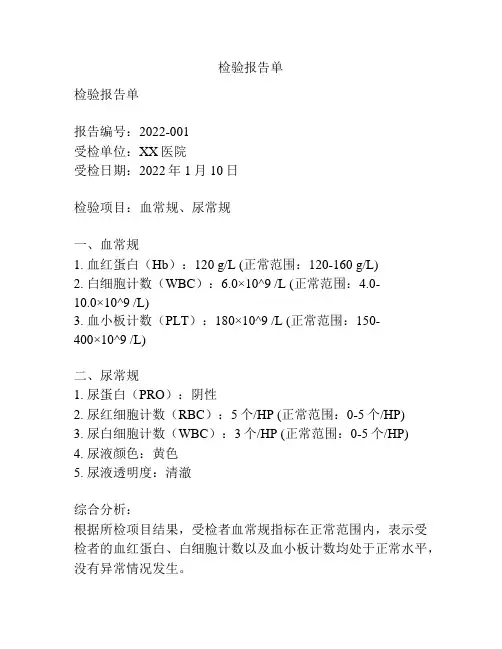 检验报告单

检验报告单

报告编号：2022-001
受检单位：XX 医院
受检日期：2022 年 1 月 10 日

检验项目：血常规、尿常规

一、血常规
1. 血红蛋白（Hb）：120 g/L (正常范围：120-160 g/L)
2. 白细胞计数（WBC）：6.0×10^9 /L (正常范围：4.0-10.0×10^9 /L)
3. 血小板计数（PLT）：180×10^9 /L (正常范围：150-400×10^9 /L)

二、尿常规
1. 尿蛋白（PRO）：阴性
2. 尿红细胞计数（RBC）：5 个/HP (正常范围：0-5 个/HP)
3. 尿白细胞计数（WBC）：3 个/HP (正常范围：0-5 个/HP)
4. 尿液颜色：黄色
5. 尿液透明度：清澈

综合分析：
根据所检项目结果，受检者血常规指标在正常范围内，表示受检者的血红蛋白、白细胞计数以及血小板计数均处于正常水平，没有异常情况发生。